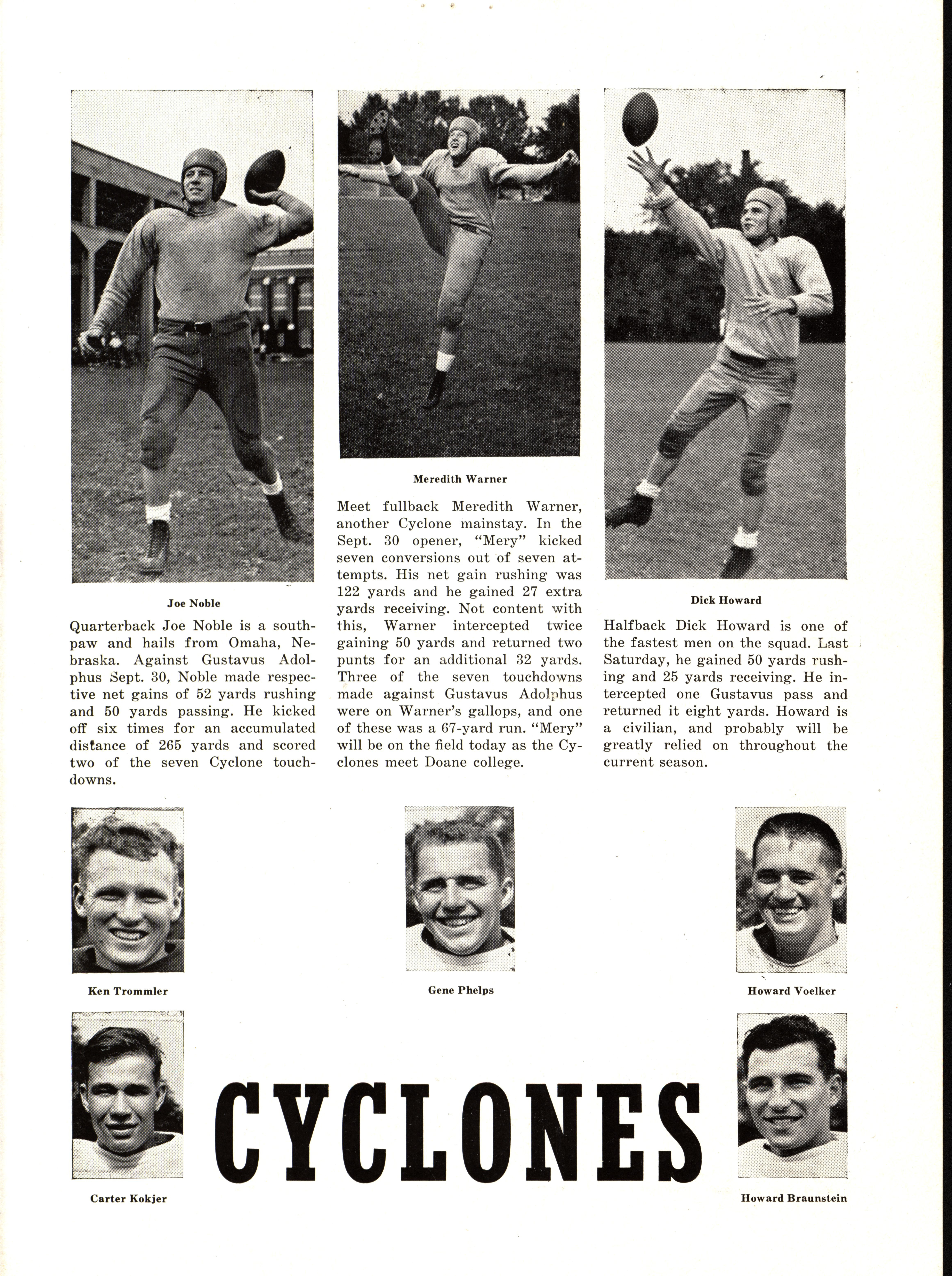 Joe Noble

Quarterback Joe Noble is a southpaw and hails from Omaha, Nebraska. Against Gustavus Adolphus Sept. 30, Noble made respective net gains of 52 yards rushing and 50 yards passing. He kicked off six times for an accumulated distance of 265 yards and scored two of the seven Cyclone touchdowns.

Meredith Warner

Meet fullback Meredith Warner, another Cyclone mainstay. In the Sept. 30 opener, "Mery" kicked seven conversions out of seven attempts. His net gain rushing was 122 yards and he gained 27 extra yards receiving. Not content with this, Warner intercepted twice gaining 50 yards and returned two punts for an additional 32 yards. Three of the seven touchdowns made against Gustavus Adolphus were on Warner's gallops, and one of these was a 67-yard run. "Mery" will be on the field today as the Cyclones meet Doane college.

Dick Howard

Halfback Dick Howard is one of the fastest men on the squad. Last Saturday, he gained 50 yards rushing and 25 yards receiving. He intercepted one Gustavus pass and returned it eight yards. Howard is a civilian, and probably will be greatly relied on throughout the current season.

Ken Trommler

Gene Phelps

Howard Voelker

Carter Kokjer

CYCLONES

Howard Braunstein